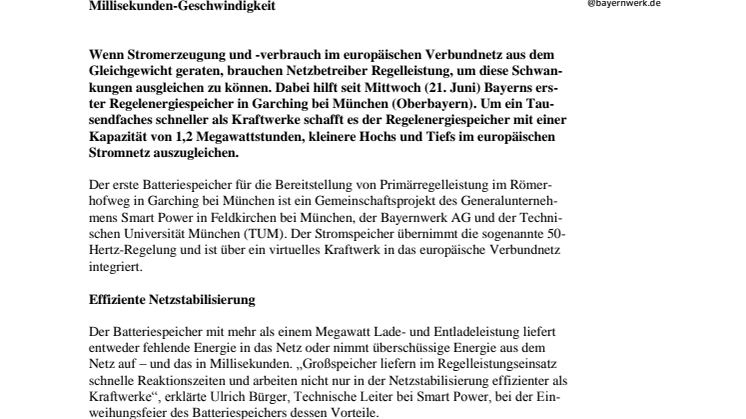 Millisekunden-Geschwindigkeit

@bayernwerk.de

Wenn Stromerzeugung und -verbrauch im europäischen Verbundnetz aus dem Gleichgewicht geraten, brauchen Netzbetreiber Regelleistung, um diese Schwankungen ausgleichen zu können. Dabei hilft seit Mittwoch (21. Juni) Bayerns erster Regelenergiespeicher in Garching bei München (Oberbayern). Um ein Tausendfaches schneller als Kraftwerke schafft es der Regelenergiespeicher mit einer Kapazität von 1,2 Megawattstunden, kleinere Hochs und Tiefs im europäischen Stromnetz auszugleichen.

Der erste Batteriespeicher für die Bereitstellung von Primärregelleistung im Römerhofweg in Garching bei München ist ein Gemeinschaftsprojekt des Generalunternehmens Smart Power in Feldkirchen bei München, der Bayernwerk AG und der Technischen Universität München (TUM). Der Stromspeicher übernimmt die sogenannte 50-Hertz-Regelung und ist über ein virtuelles Kraftwerk in das europäische Verbundnetz integriert.

Effiziente Netzstabilisierung

Der Batteriespeicher mit mehr als einem Megawatt Lade- und Entladeleistung liefert entweder fehlende Energie in das Netz oder nimmt überschüssige Energie aus dem Netz auf – und das in Millisekunden. „Großspeicher liefern im Regelleistungseinsatz schnelle Reaktionszeiten und arbeiten nicht nur in der Netzstabilisierung effizienter als Kraftwerke“, erklärte Ulrich Bürger, Technische Leiter bei Smart Power, bei der Einweihungsfeier des Batteriespeichers dessen Vorteile.